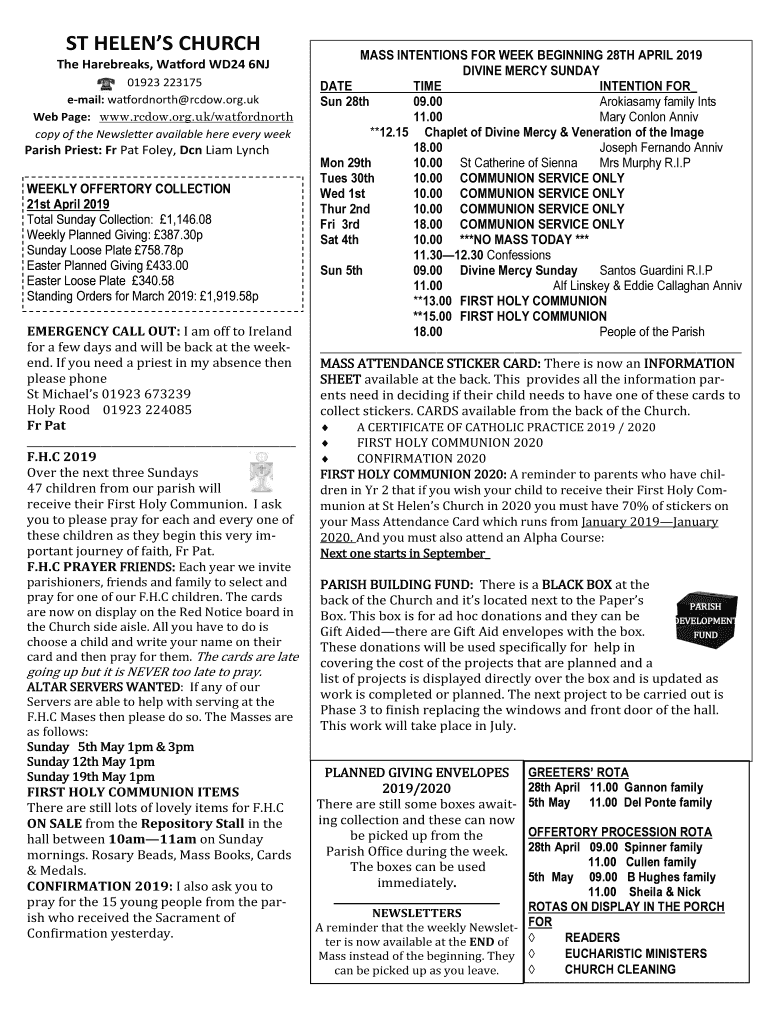 ST HELEN'S CHURCH
The Harebreaks, Watford WD24 6NJ
01923 223175
e-mail: watfordnorth@rcdow.org.uk
Web Page: www.rcdow.org.uk/watfordnorth
copy of the Newsletter available here every week
Parish Priest: Fr Pat Foley, Dcn Liam Lynch

WEEKLY OFFERTORY COLLECTION
21st April 2019
Total Sunday Collection: £1,146.08
Weekly Planned Giving: £387.30p
Sunday Loose Plate £758.78p
Easter Planned Giving £433.00
Easter Loose Plate £340.58
Standing Orders for March 2019: £1,919.58p

EMERGENCY CALL OUT: I am off to Ireland for a few days and will be back at the weekend. If you need a priest in my absence then please phone
St Michael's 01923 673239
Holy Rood 01923 224085
Fr Pat

F.H.C 2019
Over the next three Sundays 47 children from our parish will receive their First Holy Communion. I ask you to please pray for each and every one of these children as they begin this very important journey of faith, Fr Pat.
F.H.C PRAYER FRIENDS: Each year we invite parishioners, friends and family to select and pray for one of our F.H.C children. The cards are now on display on the Red Notice board in the Church side aisle. All you have to do is choose a child and write your name on their card and then pray for them. The cards are late going up but it is NEVER too late to pray.
ALTAR SERVERS WANTED: If any of our Servers are able to help with serving at the F.H.C Mases then please do so. The Masses are as follows:
Sunday 5th May 1pm & 3pm
Sunday 12th May 1pm
Sunday 19th May 1pm
FIRST HOLY COMMUNION ITEMS
There are still lots of lovely items for F.H.C ON SALE from the Repository Stall in the hall between 10am—11am on Sunday mornings. Rosary Beads, Mass Books, Cards & Medals.
CONFIRMATION 2019: I also ask you to pray for the 15 young people from the parish who received the Sacrament of Confirmation yesterday.

MASS INTENTIONS FOR WEEK BEGINNING 28TH APRIL 2019
DIVINE MERCY SUNDAY

| DATE | TIME | | INTENTION FOR |
|---|---|---|---|
| Sun 28th | 09.00 | | Arokiasamy family Ints |
| | 11.00 | | Mary Conlon Anniv |
| | **12.15 | Chaplet of Divine Mercy & Veneration of the Image | |
| | 18.00 | | Joseph Fernando Anniv |
| Mon 29th | 10.00 | St Catherine of Sienna | Mrs Murphy R.I.P |
| Tues 30th | 10.00 | COMMUNION SERVICE ONLY | |
| Wed 1st | 10.00 | COMMUNION SERVICE ONLY | |
| Thur 2nd | 10.00 | COMMUNION SERVICE ONLY | |
| Fri 3rd | 18.00 | COMMUNION SERVICE ONLY | |
| Sat 4th | 10.00 | ***NO MASS TODAY *** | |
| | 11.30—12.30 | Confessions | |
| Sun 5th | 09.00 | Divine Mercy Sunday | Santos Guardini R.I.P |
| | 11.00 | | Alf Linskey & Eddie Callaghan Anniv |
| | **13.00 | FIRST HOLY COMMUNION | |
| | **15.00 | FIRST HOLY COMMUNION | |
| | 18.00 | | People of the Parish |

MASS ATTENDANCE STICKER CARD: There is now an INFORMATION SHEET available at the back. This provides all the information parents need in deciding if their child needs to have one of these cards to collect stickers. CARDS available from the back of the Church.
◆ A CERTIFICATE OF CATHOLIC PRACTICE 2019 / 2020
◆ FIRST HOLY COMMUNION 2020
◆ CONFIRMATION 2020
FIRST HOLY COMMUNION 2020: A reminder to parents who have children in Yr 2 that if you wish your child to receive their First Holy Communion at St Helen's Church in 2020 you must have 70% of stickers on your Mass Attendance Card which runs from January 2019—January 2020. And you must also attend an Alpha Course:
Next one starts in September

PARISH BUILDING FUND: There is a BLACK BOX at the back of the Church and it's located next to the Paper's Box. This box is for ad hoc donations and they can be Gift Aided—there are Gift Aid envelopes with the box. These donations will be used specifically for help in covering the cost of the projects that are planned and a list of projects is displayed directly over the box and is updated as work is completed or planned. The next project to be carried out is Phase 3 to finish replacing the windows and front door of the hall. This work will take place in July.
PARISH DEVELOPMENT FUND

PLANNED GIVING ENVELOPES 2019/2020
There are still some boxes awaiting collection and these can now be picked up from the Parish Office during the week. The boxes can be used immediately.

NEWSLETTERS
A reminder that the weekly Newsletter is now available at the END of Mass instead of the beginning. They can be picked up as you leave.

GREETERS' ROTA
28th April 11.00 Gannon family
5th May 11.00 Del Ponte family
OFFERTORY PROCESSION ROTA
28th April 09.00 Spinner family
11.00 Cullen family
5th May 09.00 B Hughes family
11.00 Sheila & Nick
ROTAS ON DISPLAY IN THE PORCH FOR
◊ READERS
◊ EUCHARISTIC MINISTERS
◊ CHURCH CLEANING